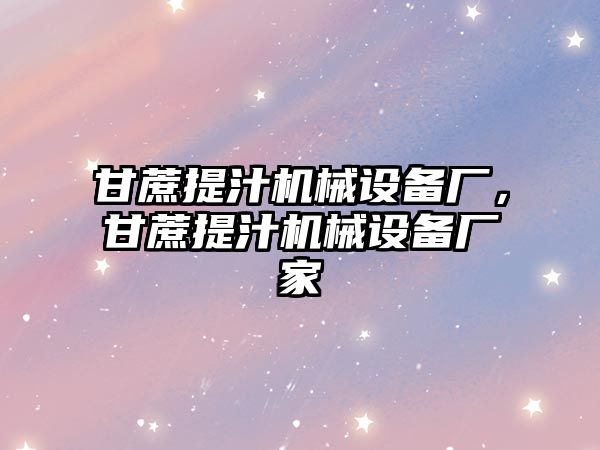 甘蔗提汁机械设备厂，甘蔗提汁机械设备厂家